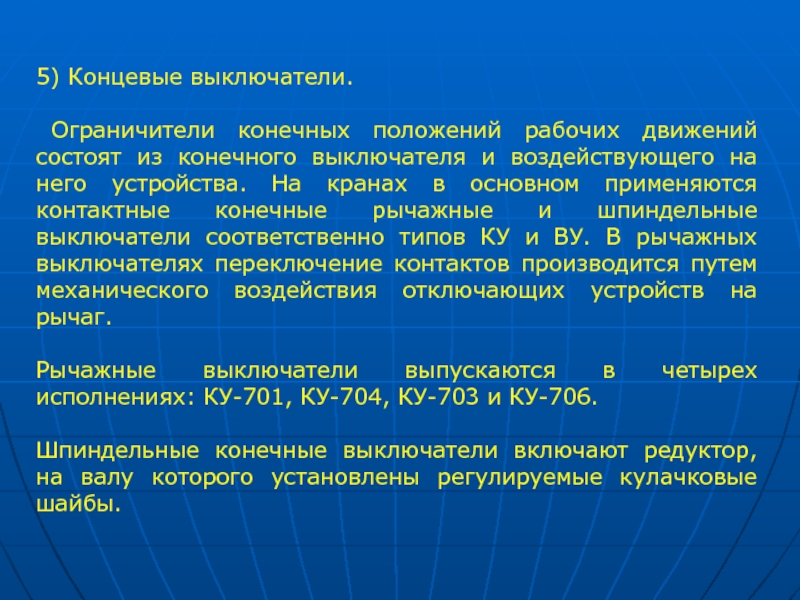 5) Концевые выключатели.

Ограничители конечных положений рабочих движений состоят из конечного выключателя и воздействующего на него устройства. На кранах в основном применяются контактные конечные рычажные и шпиндельные выключатели соответственно типов КУ и ВУ. В рычажных выключателях переключение контактов производится путем механического воздействия отключающих устройств на рычаг.

Рычажные выключатели выпускаются в четырех исполнениях: КУ-701, КУ-704, КУ-703 и КУ-706.

Шпиндельные конечные выключатели включают редуктор, на валу которого установлены регулируемые кулачковые шайбы.